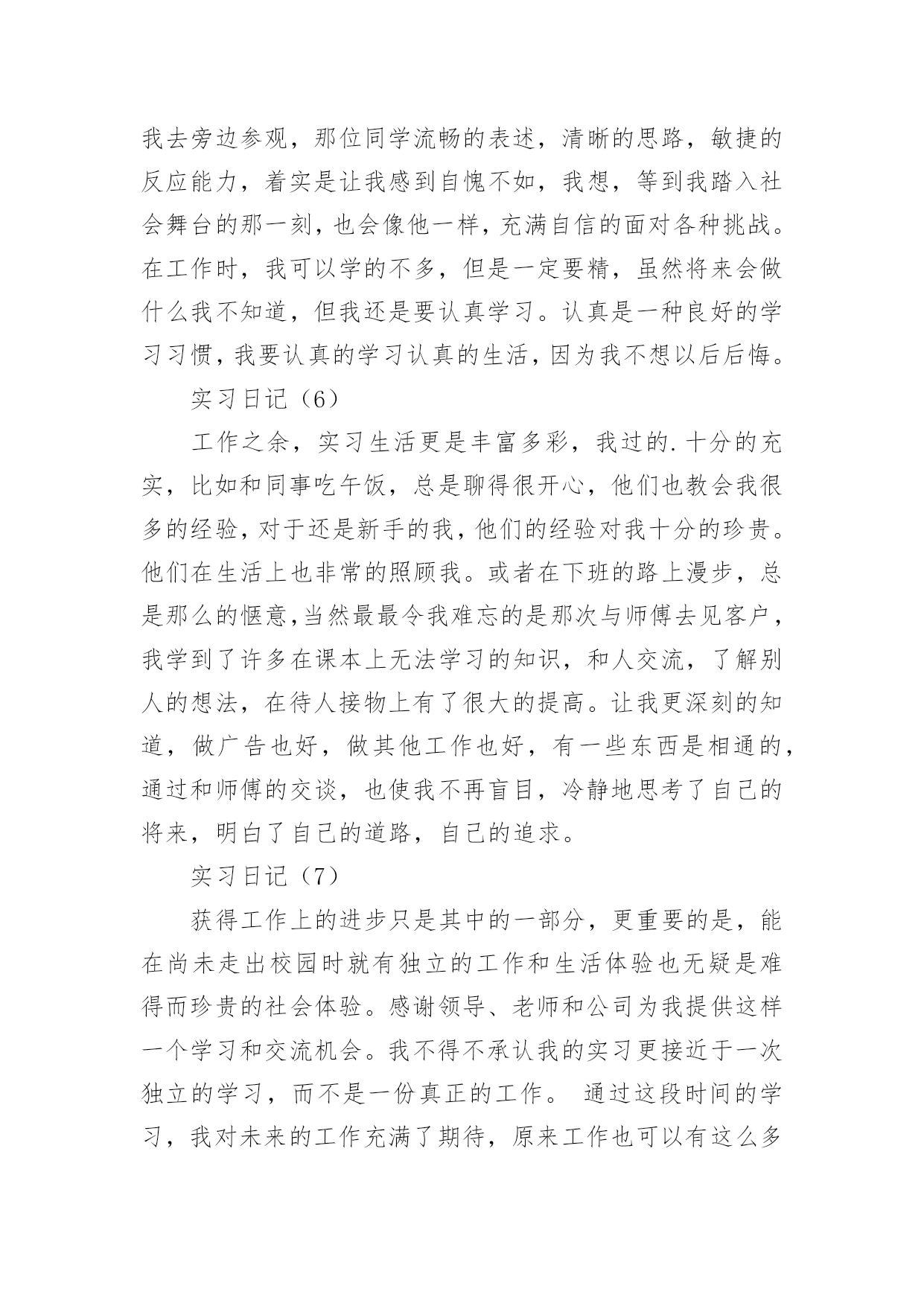 我去旁边参观，那位同学流畅的表述，清晰的思路，敏捷的反应能力，着实是让我感到自愧不如，我想，等到我踏入社会舞台的那一刻，也会像他一样，充满自信的面对各种挑战。在工作时，我可以学的不多，但是一定要精，虽然将来会做什么我不知道，但我还是要认真学习。认真是一种良好的学习习惯，我要认真的学习认真的生活，因为我不想以后后悔。

实习日记（6）

工作之余，实习生活更是丰富多彩，我过的.十分的充实，比如和同事吃午饭，总是聊得很开心，他们也教会我很多的经验，对于还是新手的我，他们的经验对我十分的珍贵。他们在生活上也非常的照顾我。或者在下班的路上漫步，总是那么的惬意，当然最最令我难忘的是那次与师傅去见客户，我学到了许多在课本上无法学习的知识，和人交流，了解别人的想法，在待人接物上有了很大的提高。让我更深刻的知道，做广告也好，做其他工作也好，有一些东西是相通的，通过和师傅的交谈，也使我不再盲目，冷静地思考了自己的将来，明白了自己的道路，自己的追求。

实习日记（7）

获得工作上的进步只是其中的一部分，更重要的是，能在尚未走出校园时就有独立的工作和生活体验也无疑是难得而珍贵的社会体验。感谢领导、老师和公司为我提供这样一个学习和交流机会。我不得不承认我的实习更接近于一次独立的学习，而不是一份真正的工作。 通过这段时间的学习，我对未来的工作充满了期待，原来工作也可以有这么多